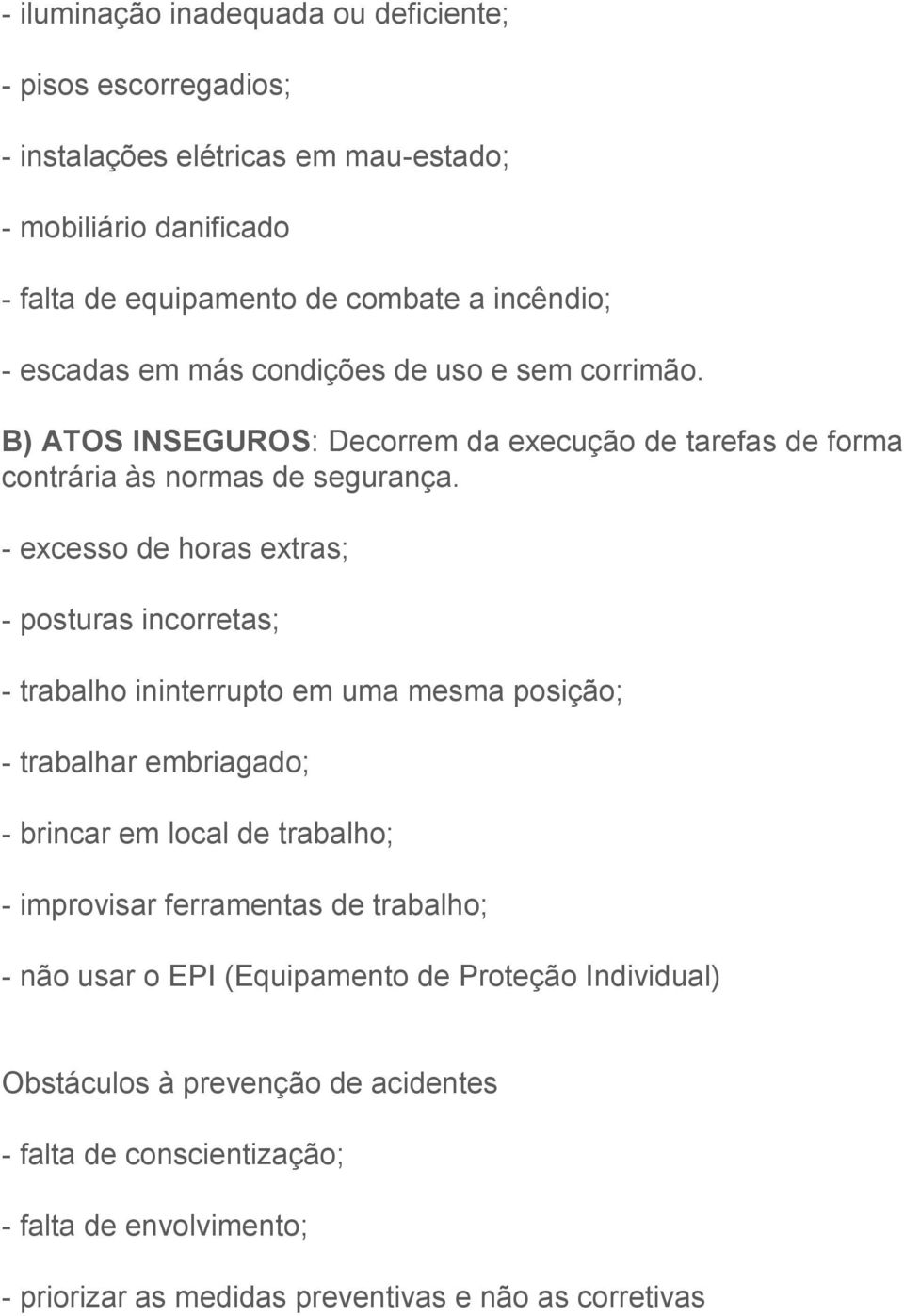 - iluminação inadequada ou deficiente;

- pisos escorregadios;

- instalações elétricas em mau-estado;

- mobiliário danificado

- falta de equipamento de combate a incêndio;

- escadas em más condições de uso e sem corrimão.

B) ATOS INSEGUROS: Decorrem da execução de tarefas de forma contrária às normas de segurança.

- excesso de horas extras;

- posturas incorretas;

- trabalho ininterrupto em uma mesma posição;

- trabalhar embriagado;

- brincar em local de trabalho;

- improvisar ferramentas de trabalho;

- não usar o EPI (Equipamento de Proteção Individual)

Obstáculos à prevenção de acidentes

- falta de conscientização;

- falta de envolvimento;

- priorizar as medidas preventivas e não as corretivas